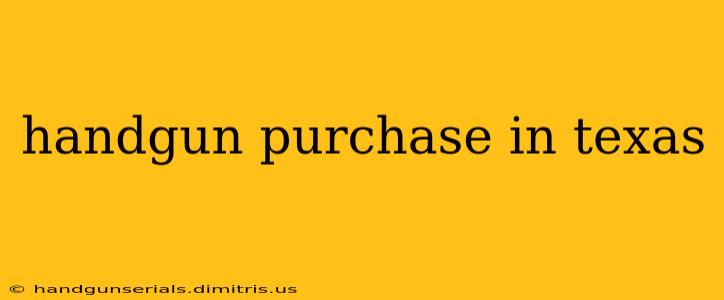 handgun purchase in texas

© handgunserials.dimitris.us